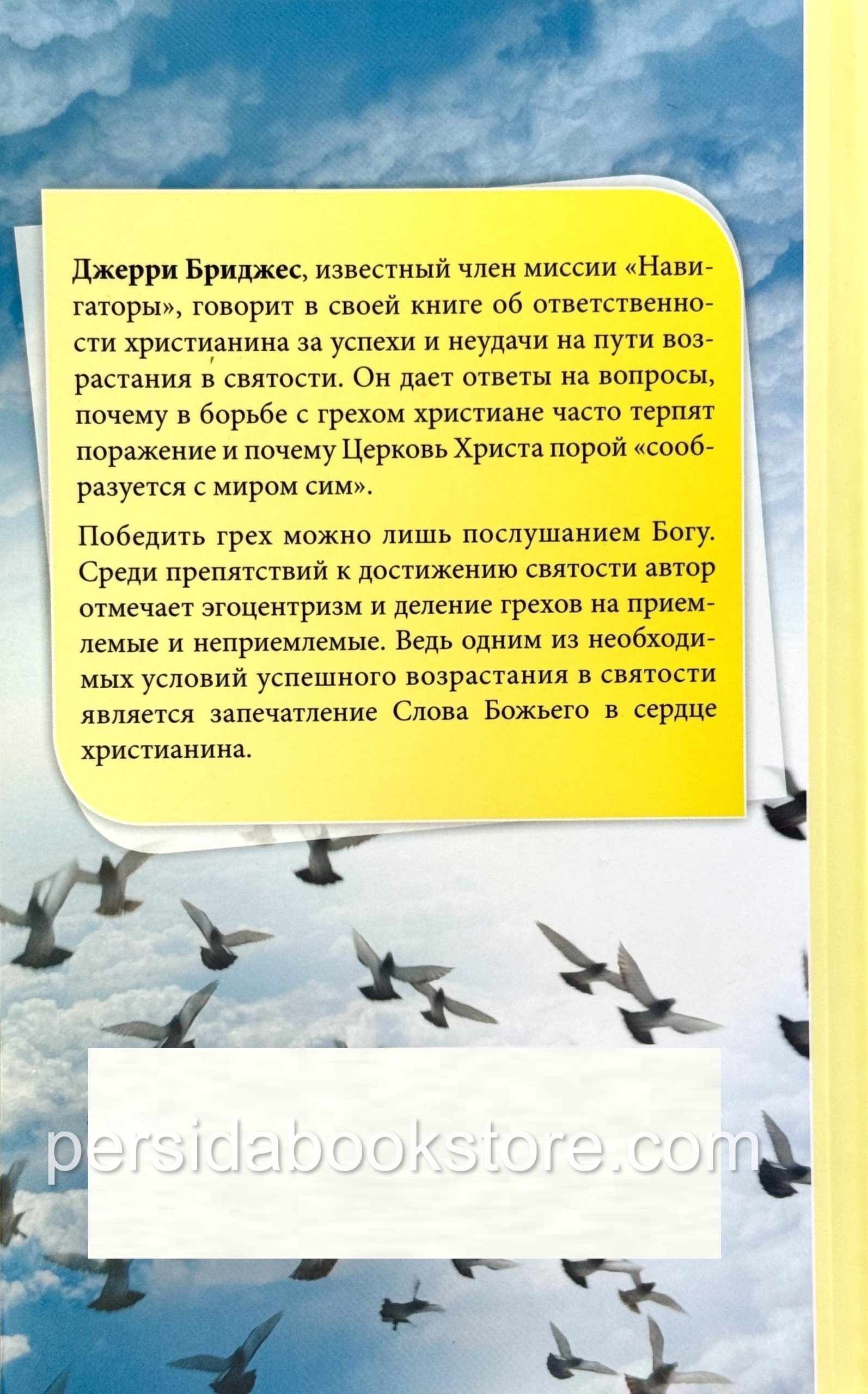 Джерри Бриджес, известный член миссии «Навигаторы», говорит в своей книге об ответственности христианина за успехи и неудачи на пути возрастания в святости. Он дает ответы на вопросы, почему в борьбе с грехом христиане часто терпят поражение и почему Церковь Христа порой «сообразуется с миром сим».

Победить грех можно лишь послушанием Богу. Среди препятствий к достижению святости автор отмечает эгоцентризм и деление грехов на приемлемые и неприемлемые. Ведь одним из необходимых условий успешного возрастания в святости является запечатление Слова Божьего в сердце христианина.

persidabookstore.com